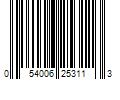 0 54006 25311 3